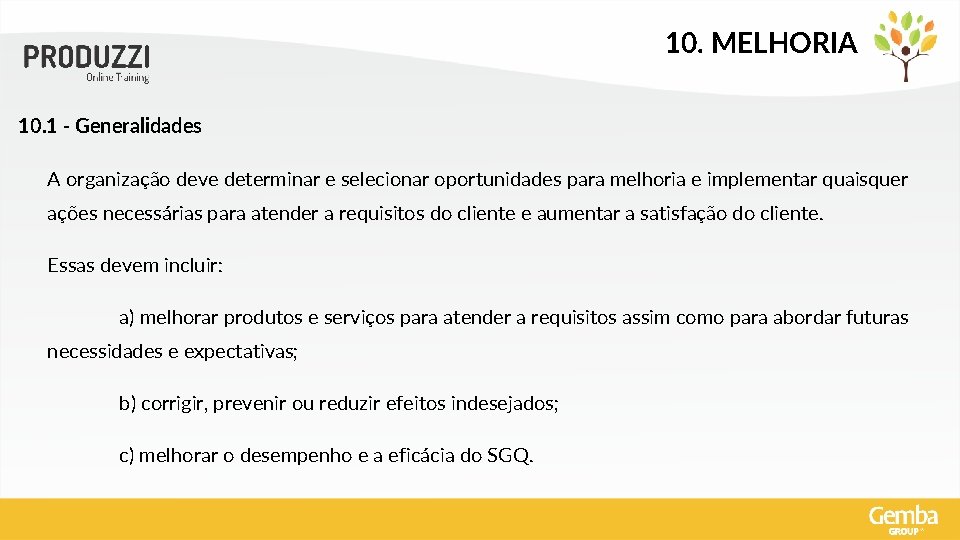 PRODUZZI
Online Training

10. MELHORIA

10.1 - Generalidades

A organização deve determinar e selecionar oportunidades para melhoria e implementar quaisquer ações necessárias para atender a requisitos do cliente e aumentar a satisfação do cliente.

Essas devem incluir:

a) melhorar produtos e serviços para atender a requisitos assim como para abordar futuras necessidades e expectativas;

b) corrigir, prevenir ou reduzir efeitos indesejados;

c) melhorar o desempenho e a eficácia do SGQ.

Gemba
GROUP